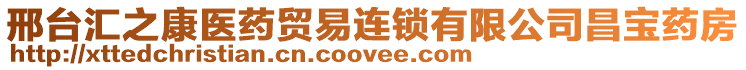 邢台汇之康医药贸易连锁有限公司昌宝药房
http://xttedchristian.cn.coovee.com